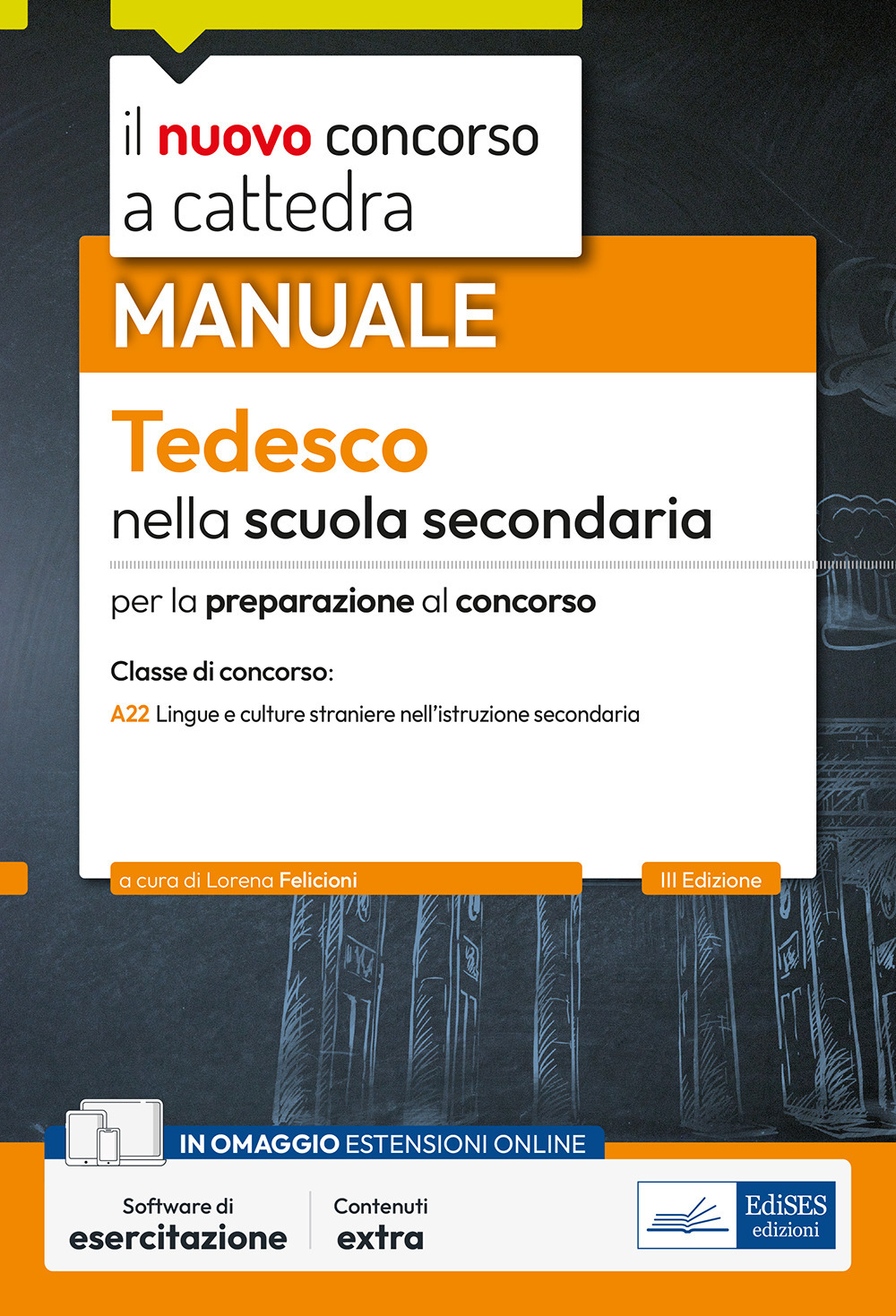 il nuovo concorso a cattedra

MANUALE

Tedesco
nella scuola secondaria

per la preparazione al concorso

Classe di concorso:

A22 Lingue e culture straniere nell'istruzione secondaria

a cura di Lorena Felicioni

III Edizione

IN OMAGGIO ESTENSIONI ONLINE

Software di esercitazione

Contenuti extra

EdiSES edizioni